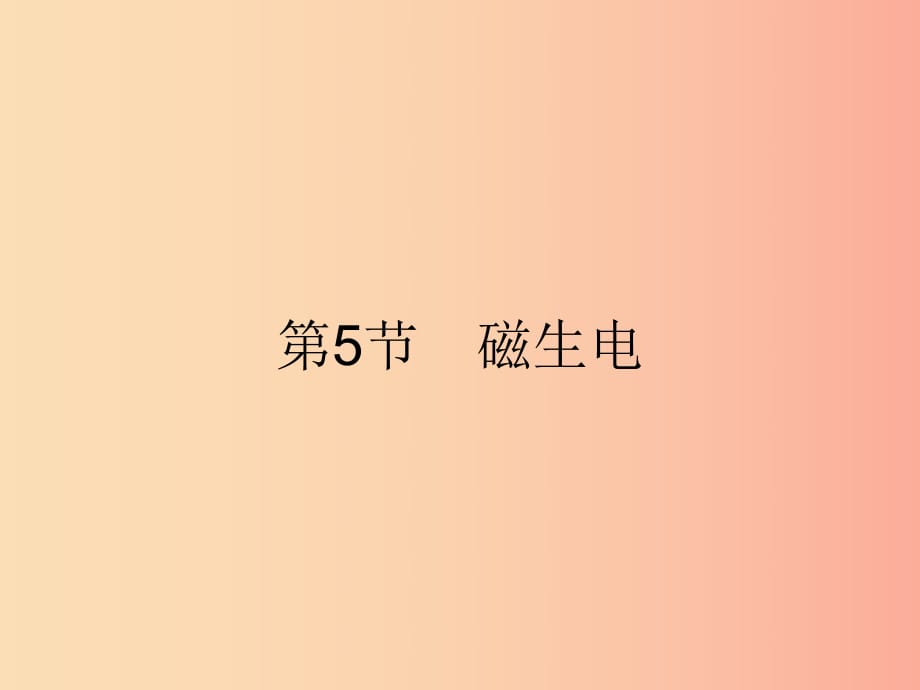 第5节　磁生电